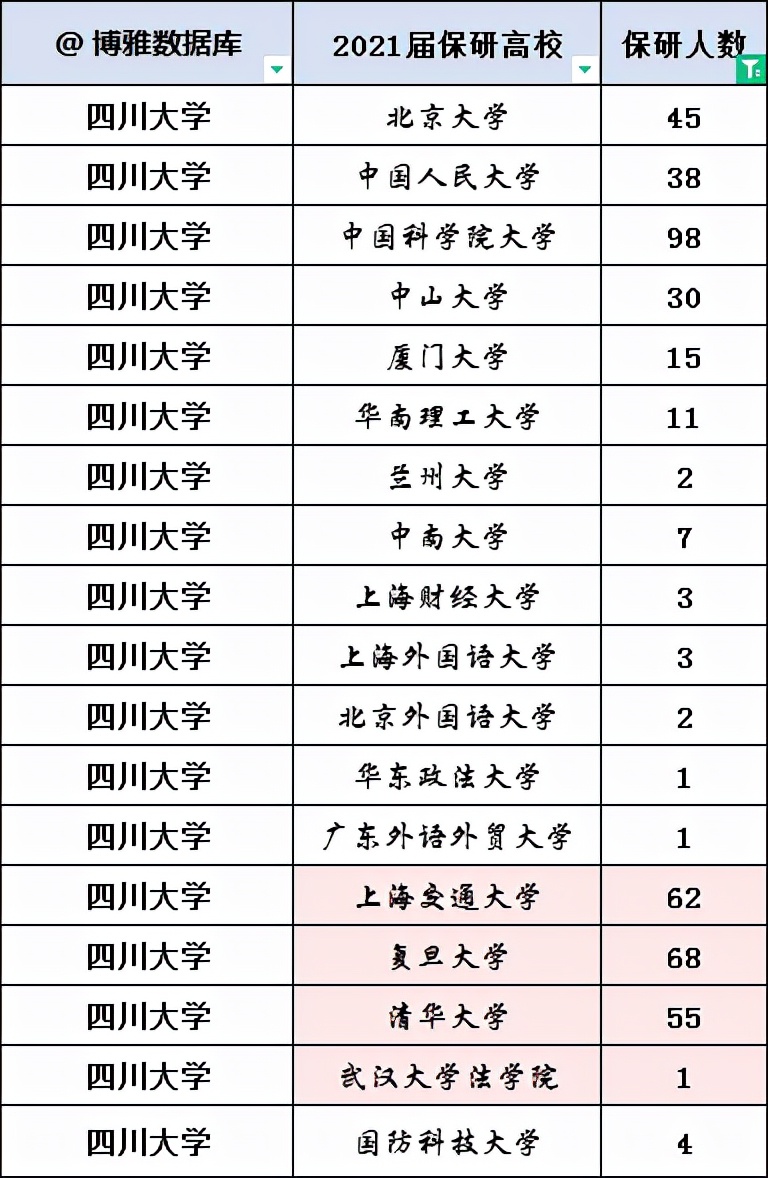 | @ 博雅数据库 | 2021届保研高校 | 保研人数 |
|---|---|---|
| 四川大学 | 北京大学 | 45 |
| 四川大学 | 中国人民大学 | 38 |
| 四川大学 | 中国科学院大学 | 98 |
| 四川大学 | 中山大学 | 30 |
| 四川大学 | 厦门大学 | 15 |
| 四川大学 | 华南理工大学 | 11 |
| 四川大学 | 兰州大学 | 2 |
| 四川大学 | 中南大学 | 7 |
| 四川大学 | 上海财经大学 | 3 |
| 四川大学 | 上海外国语大学 | 3 |
| 四川大学 | 北京外国语大学 | 2 |
| 四川大学 | 华东政法大学 | 1 |
| 四川大学 | 广东外语外贸大学 | 1 |
| 四川大学 | 上海交通大学 | 62 |
| 四川大学 | 复旦大学 | 68 |
| 四川大学 | 清华大学 | 55 |
| 四川大学 | 武汉大学法学院 | 1 |
| 四川大学 | 国防科技大学 | 4 |